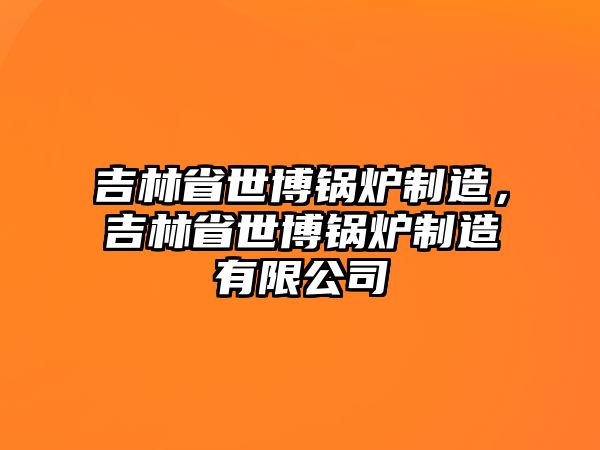 吉林省世博锅炉制造，吉林省世博锅炉制造有限公司